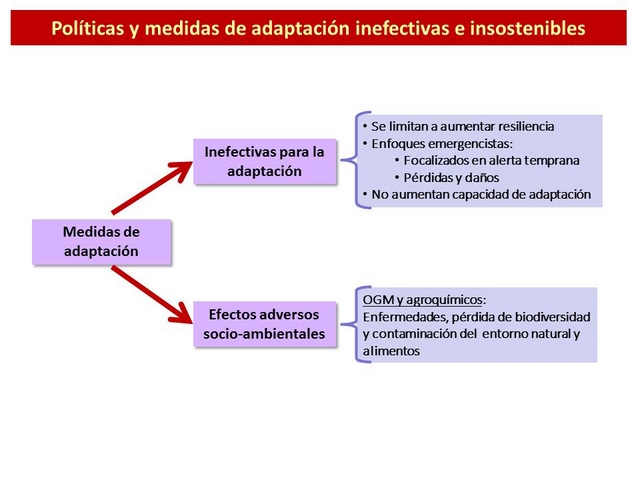 Políticas y medidas de adaptación inefectivas e insostenibles

Medidas de adaptación

Inefectivas para la adaptación

• Se limitan a aumentar resiliencia
• Enfoques emergencistas:
  • Focalizados en alerta temprana
  • Pérdidas y daños
• No aumentan capacidad de adaptación

Efectos adversos socio-ambientales

OGM y agroquímicos:
Enfermedades, pérdida de biodiversidad y contaminación del entorno natural y alimentos